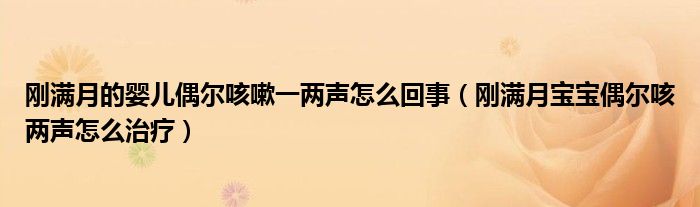 刚满月的婴儿偶尔咳嗽一两声怎么回事（刚满月宝宝偶尔咳两声怎么治疗）